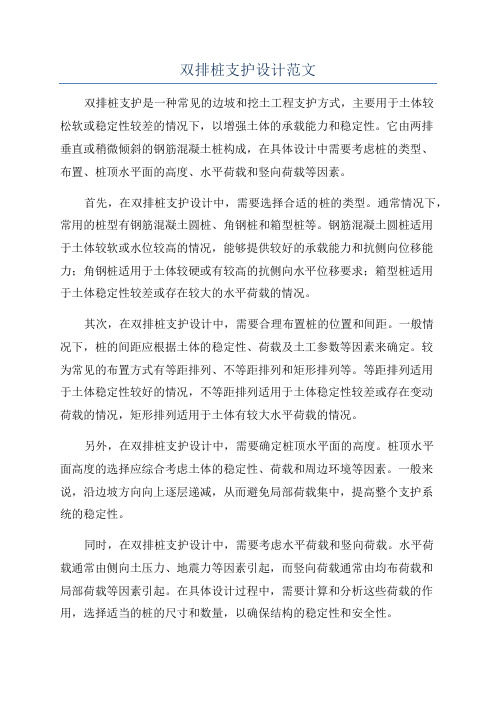 双排桩支护设计范文

双排桩支护是一种常见的边坡和挖土工程支护方式，主要用于土体较松软或稳定性较差的情况下，以增强土体的承载能力和稳定性。它由两排垂直或稍微倾斜的钢筋混凝土桩构成，在具体设计中需要考虑桩的类型、布置、桩顶水平面的高度、水平荷载和竖向荷载等因素。

首先，在双排桩支护设计中，需要选择合适的桩的类型。通常情况下，常用的桩型有钢筋混凝土圆桩、角钢桩和箱型桩等。钢筋混凝土圆桩适用于土体较软或水位较高的情况，能够提供较好的承载能力和抗侧向位移能力；角钢桩适用于土体较硬或有较高的抗侧向水平位移要求；箱型桩适用于土体稳定性较差或存在较大的水平荷载的情况。

其次，在双排桩支护设计中，需要合理布置桩的位置和间距。一般情况下，桩的间距应根据土体的稳定性、荷载及土工参数等因素来确定。较为常见的布置方式有等距排列、不等距排列和矩形排列等。等距排列适用于土体稳定性较好的情况，不等距排列适用于土体稳定性较差或存在变动荷载的情况，矩形排列适用于土体有较大水平荷载的情况。

另外，在双排桩支护设计中，需要确定桩顶水平面的高度。桩顶水平面高度的选择应综合考虑土体的稳定性、荷载和周边环境等因素。一般来说，沿边坡方向向上逐层递减，从而避免局部荷载集中，提高整个支护系统的稳定性。

同时，在双排桩支护设计中，需要考虑水平荷载和竖向荷载。水平荷载通常由侧向土压力、地震力等因素引起，而竖向荷载通常由均布荷载和局部荷载等因素引起。在具体设计过程中，需要计算和分析这些荷载的作用，选择适当的桩的尺寸和数量，以确保结构的稳定性和安全性。